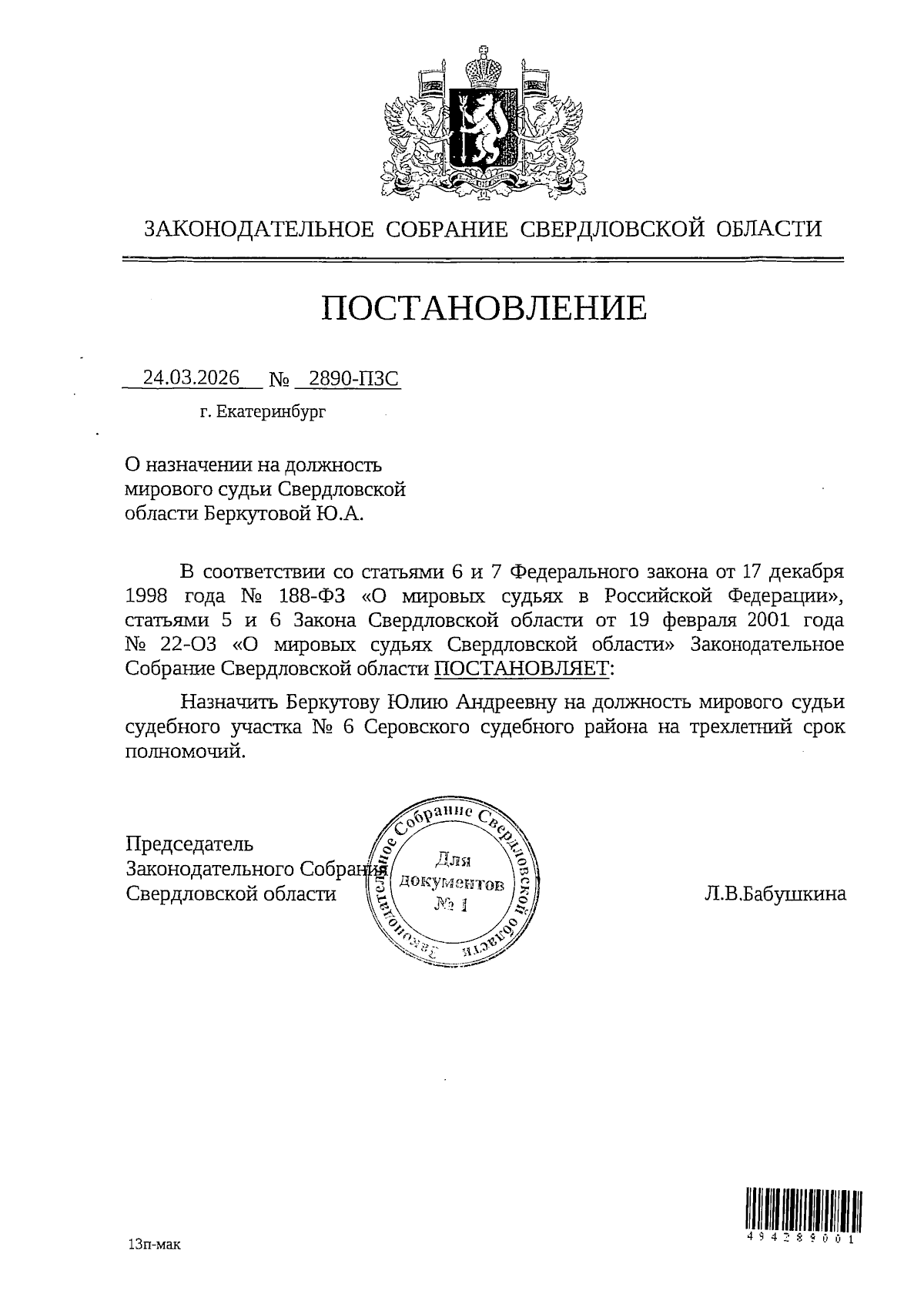 ЗАКОНОДАТЕЛЬНОЕ СОБРАНИЕ СВЕРДЛОВСКОЙ ОБЛАСТИ

ПОСТАНОВЛЕНИЕ

24.03.2026 № 2890-ПЗС

г. Екатеринбург

О назначении на должность мирового судьи Свердловской области Беркутовой Ю.А.

В соответствии со статьями 6 и 7 Федерального закона от 17 декабря 1998 года № 188-ФЗ «О мировых судьях в Российской Федерации», статьями 5 и 6 Закона Свердловской области от 19 февраля 2001 года № 22-ОЗ «О мировых судьях Свердловской области» Законодательное Собрание Свердловской области ПОСТАНОВЛЯЕТ:

Назначить Беркутову Юлию Андреевну на должность мирового судьи судебного участка № 6 Серовского судебного района на трехлетний срок полномочий.

Председатель Законодательного Собрания Свердловской области

Законодательное Собрание Свердловской области
Для документов № 1

Л.В.Бабушкина

13п-мак

494289001